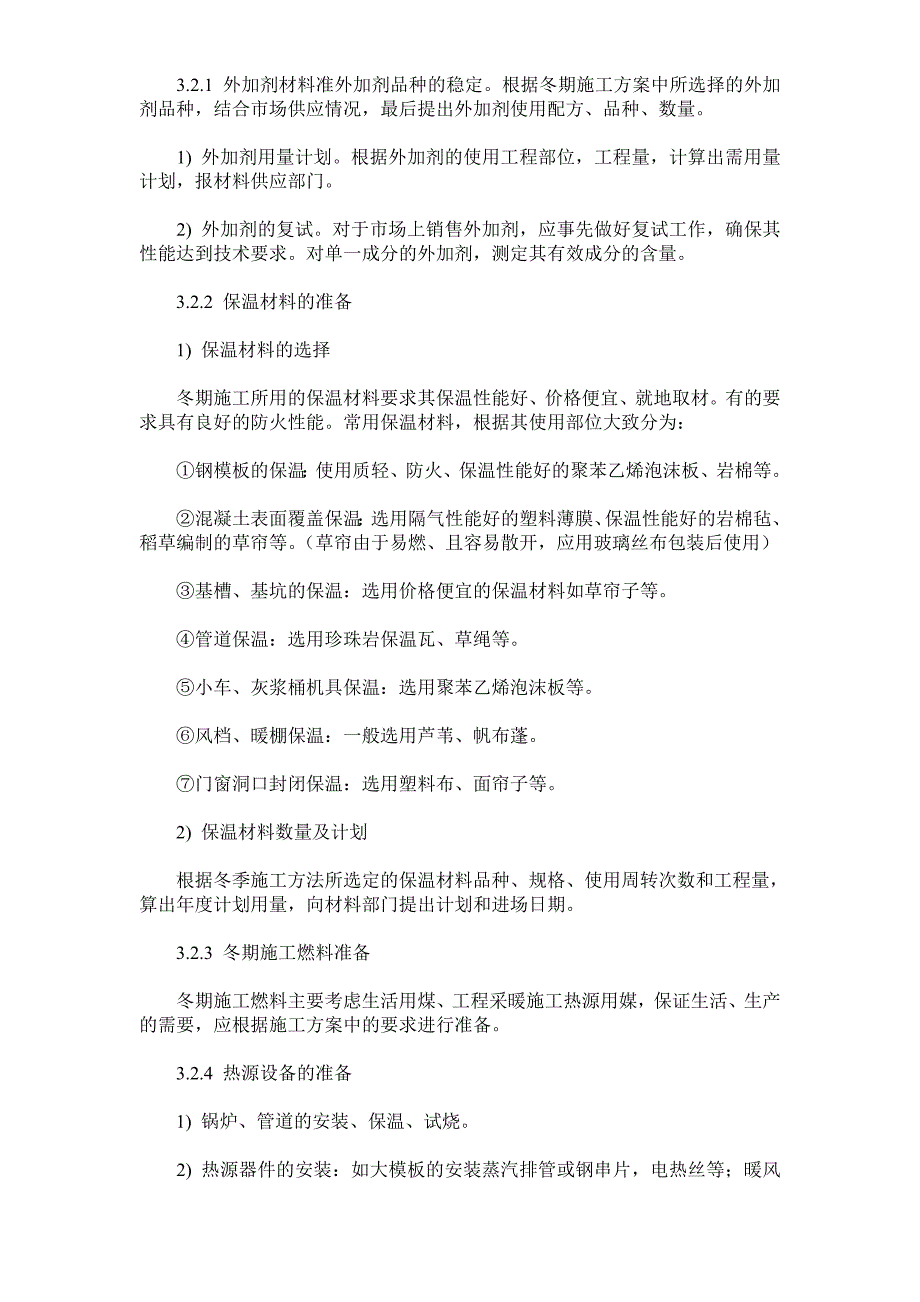 3.2.1 外加剂材料准外加剂品种的稳定。根据冬期施工方案中所选择的外加剂品种，结合市场供应情况，最后提出外加剂使用配方、品种、数量。

1) 外加剂用量计划。根据外加剂的使用工程部位，工程量，计算出需用量计划，报材料供应部门。

2) 外加剂的复试。对于市场上销售外加剂，应事先做好复试工作，确保其性能达到技术要求。对单一成分的外加剂，测定其有效成分的含量。

3.2.2 保温材料的准备

1) 保温材料的选择

冬期施工所用的保温材料要求其保温性能好、价格便宜、就地取材。有的要求具有良好的防火性能。常用保温材料，根据其使用部位大致分为：

①钢模板的保温：使用质轻、防火、保温性能好的聚苯乙烯泡沫板、岩棉等。

②混凝土表面覆盖保温：选用隔气性能好的塑料薄膜、保温性能好的岩棉毡、稻草编制的草帘等。（草帘由于易燃、且容易散开，应用玻璃丝布包装后使用）

③基槽、基坑的保温：选用价格便宜的保温材料如草帘子等。

④管道保温：选用珍珠岩保温瓦、草绳等。

⑤小车、灰浆桶机具保温：选用聚苯乙烯泡沫板等。

⑥风档、暖棚保温：一般选用芦苇、帆布蓬。

⑦门窗洞口封闭保温：选用塑料布、面帘子等。

2) 保温材料数量及计划

根据冬季施工方法所选定的保温材料品种、规格、使用周转次数和工程量，算出年度计划用量，向材料部门提出计划和进场日期。

3.2.3 冬期施工燃料准备

冬期施工燃料主要考虑生活用煤、工程采暖施工热源用媒，保证生活、生产的需要，应根据施工方案中的要求进行准备。

3.2.4 热源设备的准备

1) 锅炉、管道的安装、保温、试烧。

2) 热源器件的安装：如大模板的安装蒸汽排管或钢串片，电热丝等；暖风